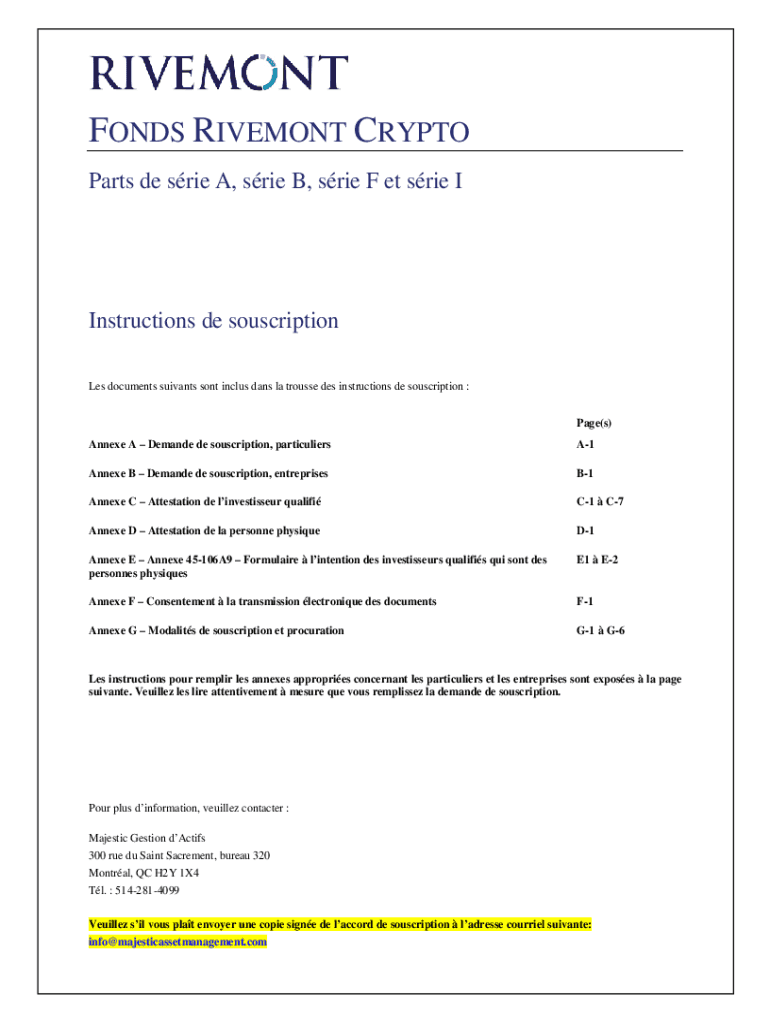 RIVEMONT

FONDS RIVEMONT CRYPTO

Parts de série A, série B, série F et série I

Instructions de souscription

Les documents suivants sont inclus dans la trousse des instructions de souscription :

| | Page(s) |
|---|---|
| Annexe A – Demande de souscription, particuliers | A-1 |
| Annexe B – Demande de souscription, entreprises | B-1 |
| Annexe C – Attestation de l'investisseur qualifié | C-1 à C-7 |
| Annexe D – Attestation de la personne physique | D-1 |
| Annexe E – Annexe 45-106A9 – Formulaire à l'intention des investisseurs qualifiés qui sont des personnes physiques | E1 à E-2 |
| Annexe F – Consentement à la transmission électronique des documents | F-1 |
| Annexe G – Modalités de souscription et procuration | G-1 à G-6 |

Les instructions pour remplir les annexes appropriées concernant les particuliers et les entreprises sont exposées à la page suivante. Veuillez les lire attentivement à mesure que vous remplissez la demande de souscription.

Pour plus d'information, veuillez contacter :

Majestic Gestion d'Actifs
300 rue du Saint Sacrement, bureau 320
Montréal, QC H2Y 1X4
Tél. : 514-281-4099

Veuillez s'il vous plaît envoyer une copie signée de l'accord de souscription à l'adresse courriel suivante:
info@majesticassetmanagement.com